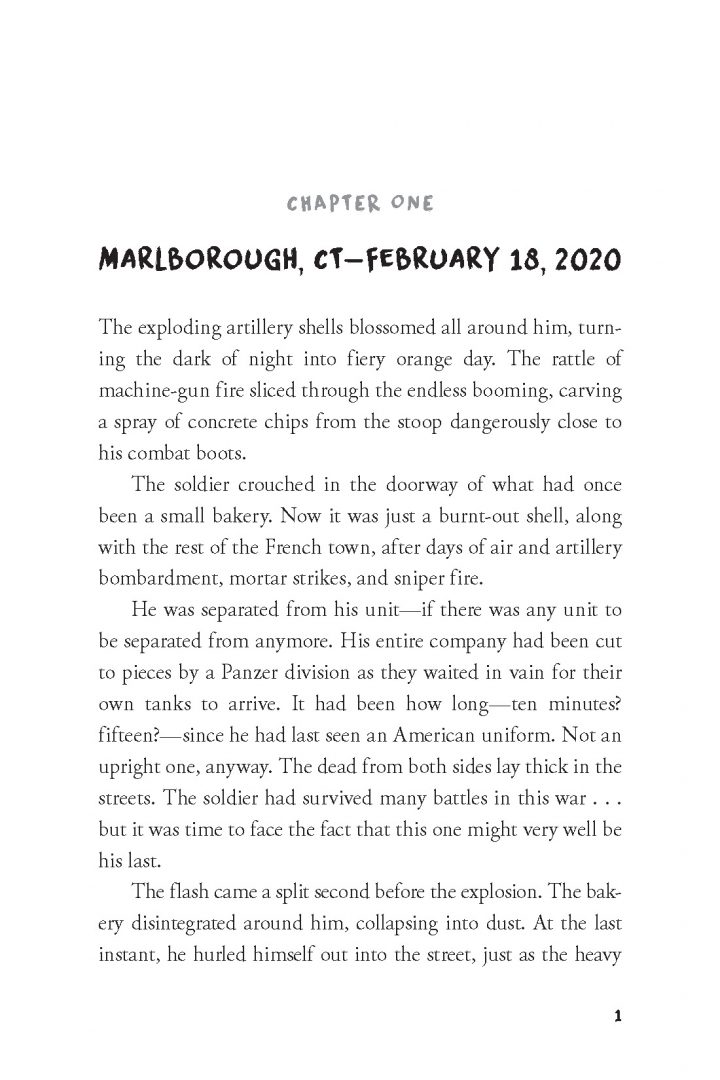 CHAPTER ONE

MARLBOROUGH, CT—FEBRUARY 18, 2020

The exploding artillery shells blossomed all around him, turning the dark of night into fiery orange day. The rattle of machine-gun fire sliced through the endless booming, carving a spray of concrete chips from the stoop dangerously close to his combat boots.

The soldier crouched in the doorway of what had once been a small bakery. Now it was just a burnt-out shell, along with the rest of the French town, after days of air and artillery bombardment, mortar strikes, and sniper fire.

He was separated from his unit—if there was any unit to be separated from anymore. His entire company had been cut to pieces by a Panzer division as they waited in vain for their own tanks to arrive. It had been how long—ten minutes? fifteen?—since he had last seen an American uniform. Not an upright one, anyway. The dead from both sides lay thick in the streets. The soldier had survived many battles in this war . . . but it was time to face the fact that this one might very well be his last.

The flash came a split second before the explosion. The bakery disintegrated around him, collapsing into dust. At the last instant, he hurled himself out into the street, just as the heavy

1